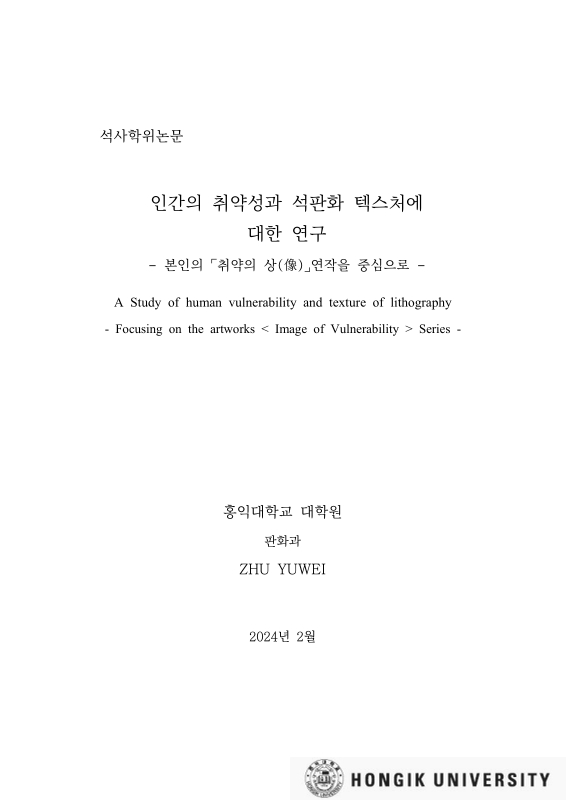 석사학위논문

인간의 취약성과 석판화 텍스처에 대한 연구

- 본인의「취약의 상(像)」연작을 중심으로 -

A Study of human vulnerability and texture of lithography

- Focusing on the artworks < Image of Vulnerability > Series -

홍익대학교 대학원

판화과

ZHU YUWEI

2024년 2월

HONGIK UNIVERSITY